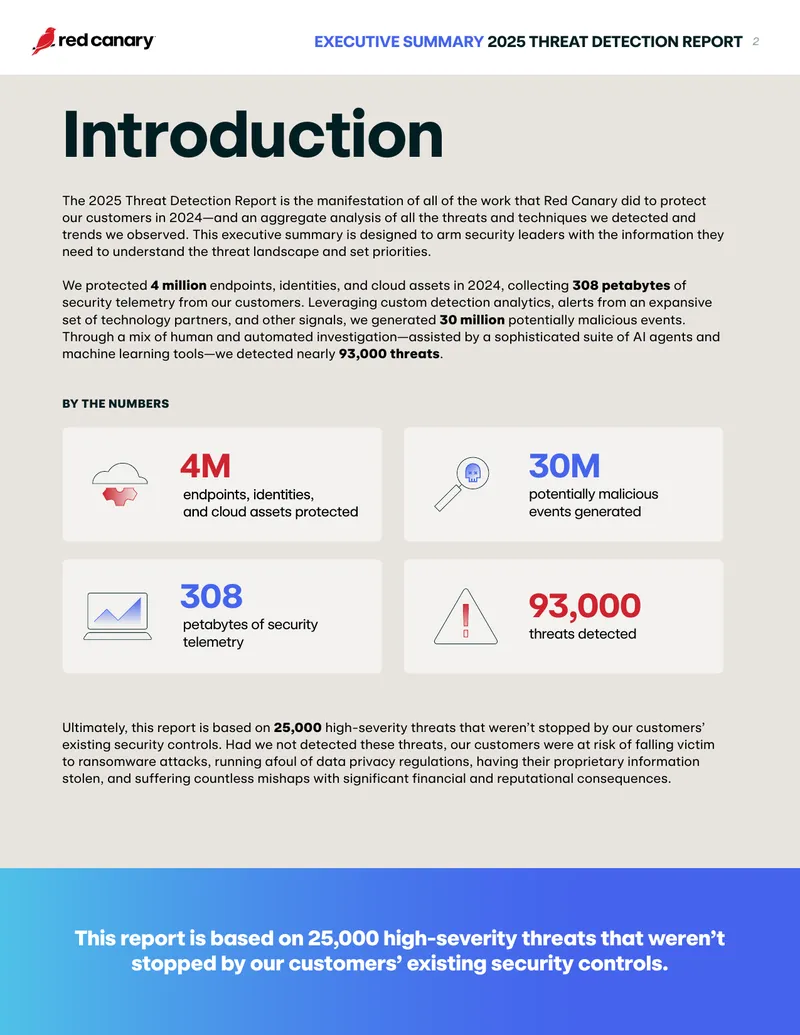 red canary

EXECUTIVE SUMMARY 2025 THREAT DETECTION REPORT 2

Introduction

The 2025 Threat Detection Report is the manifestation of all of the work that Red Canary did to protect our customers in 2024—and an aggregate analysis of all the threats and techniques we detected and trends we observed. This executive summary is designed to arm security leaders with the information they need to understand the threat landscape and set priorities.

We protected 4 million endpoints, identities, and cloud assets in 2024, collecting 308 petabytes of security telemetry from our customers. Leveraging custom detection analytics, alerts from an expansive set of technology partners, and other signals, we generated 30 million potentially malicious events. Through a mix of human and automated investigation—assisted by a sophisticated suite of AI agents and machine learning tools—we detected nearly 93,000 threats.

BY THE NUMBERS

4M
endpoints, identities, and cloud assets protected

30M
potentially malicious events generated

308
petabytes of security telemetry

93,000
threats detected

Ultimately, this report is based on 25,000 high-severity threats that weren't stopped by our customers' existing security controls. Had we not detected these threats, our customers were at risk of falling victim to ransomware attacks, running afoul of data privacy regulations, having their proprietary information stolen, and suffering countless mishaps with significant financial and reputational consequences.

This report is based on 25,000 high-severity threats that weren't stopped by our customers' existing security controls.